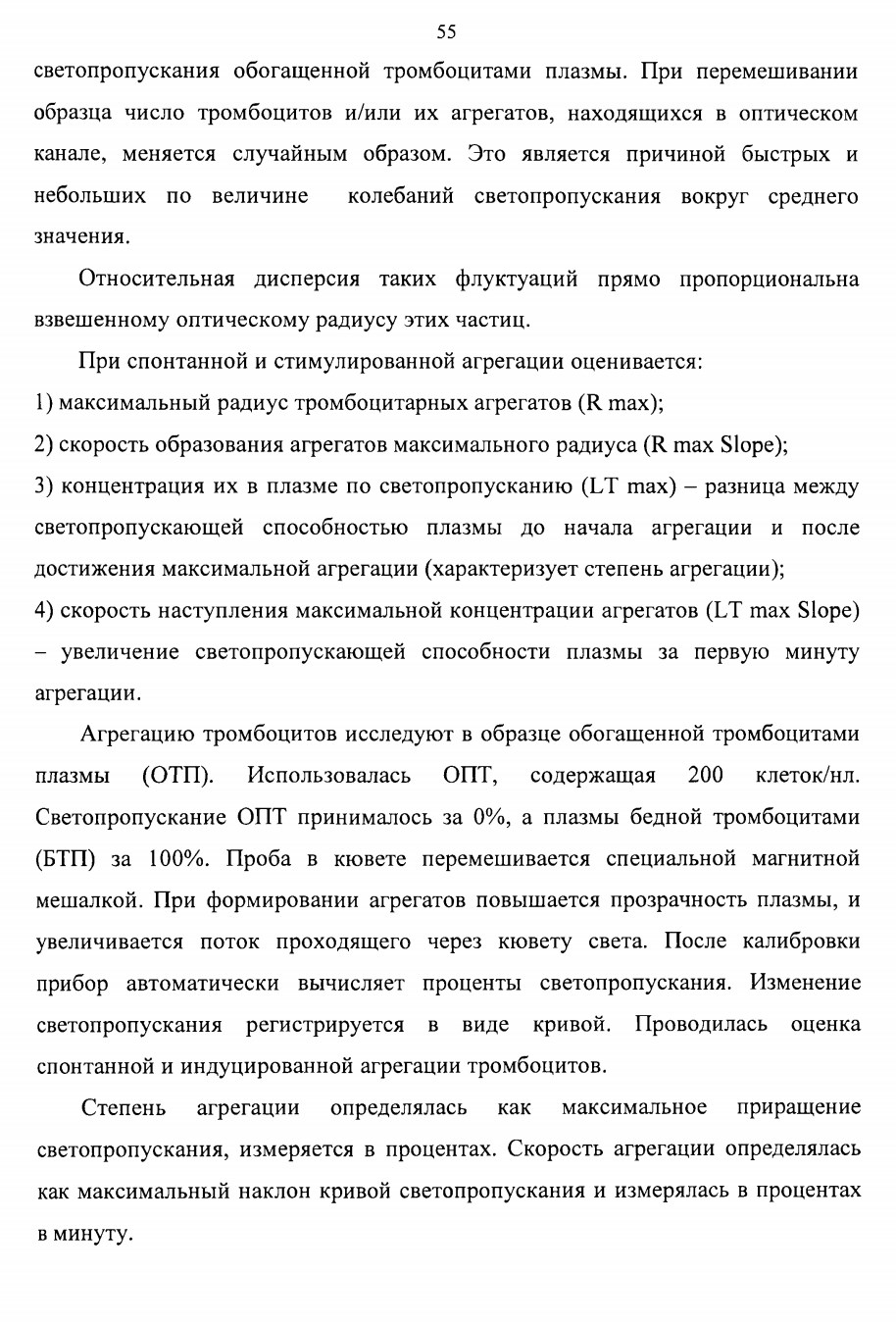 55

светопропускания обогащенной тромбоцитами плазмы. При перемешивании образца число тромбоцитов и/или их агрегатов, находящихся в оптическом канале, меняется случайным образом. Это является причиной быстрых и небольших по величине колебаний светопропускания вокруг среднего значения.

Относительная дисперсия таких флуктуаций прямо пропорциональна взвешенному оптическому радиусу этих частиц.

При спонтанной и стимулированной агрегации оценивается:

1) максимальный радиус тромбоцитарных агрегатов (R max);

2) скорость образования агрегатов максимального радиуса (R max Slope);

3) концентрация их в плазме по светопропусканию (LT max) – разница между светопропускающей способностью плазмы до начала агрегации и после достижения максимальной агрегации (характеризует степень агрегации);

4) скорость наступления максимальной концентрации агрегатов (LT max Slope) – увеличение светопропускающей способности плазмы за первую минуту агрегации.

Агрегацию тромбоцитов исследуют в образце обогащенной тромбоцитами плазмы (ОТП). Использовалась ОПТ, содержащая 200 клеток/нл. Светопропускание ОПТ принималось за 0%, а плазмы бедной тромбоцитами (БТП) за 100%. Проба в кювете перемешивается специальной магнитной мешалкой. При формировании агрегатов повышается прозрачность плазмы, и увеличивается поток проходящего через кювету света. После калибровки прибор автоматически вычисляет проценты светопропускания. Изменение светопропускания регистрируется в виде кривой. Проводилась оценка спонтанной и индуцированной агрегации тромбоцитов.

Степень агрегации определялась как максимальное приращение светопропускания, измеряется в процентах. Скорость агрегации определялась как максимальный наклон кривой светопропускания и измерялась в процентах в минуту.